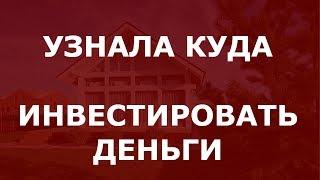 УЗНАЛА КУДА

ИНВЕСТИРОВАТЬ ДЕНЬГИ